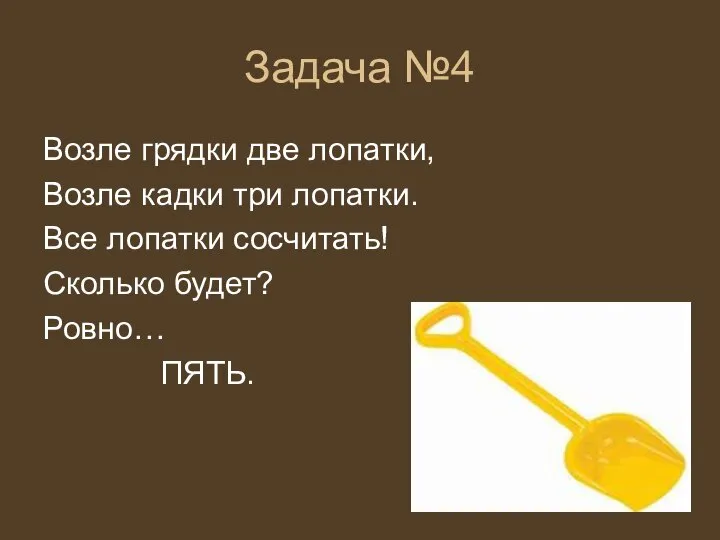 Задача №4

Возле грядки две лопатки,
Возле кадки три лопатки.
Все лопатки сосчитать!
Сколько будет?
Ровно…
ПЯТЬ.